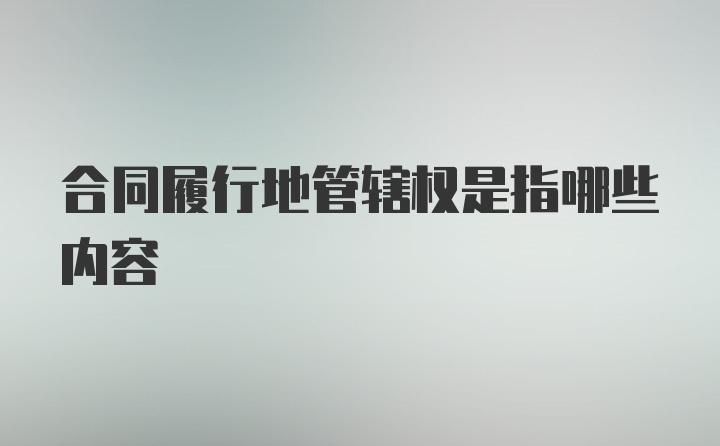 合同履行地管辖权是指哪些内容